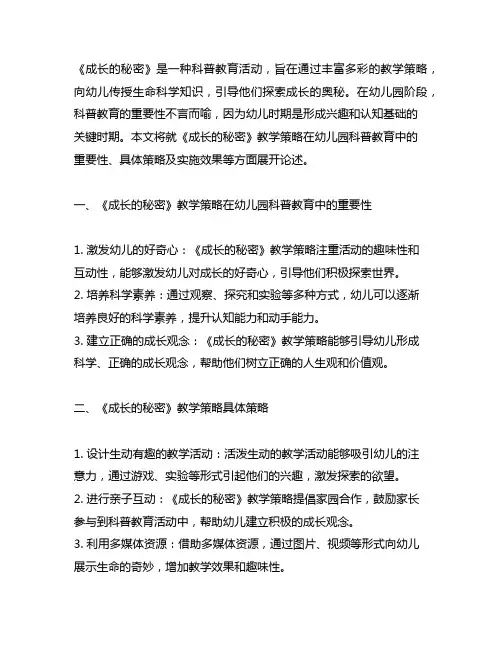 《成长的秘密》是一种科普教育活动，旨在通过丰富多彩的教学策略，向幼儿传授生命科学知识，引导他们探索成长的奥秘。在幼儿园阶段，科普教育的重要性不言而喻，因为幼儿时期是形成兴趣和认知基础的关键时期。本文将就《成长的秘密》教学策略在幼儿园科普教育中的重要性、具体策略及实施效果等方面展开论述。

一、《成长的秘密》教学策略在幼儿园科普教育中的重要性

1. 激发幼儿的好奇心：《成长的秘密》教学策略注重活动的趣味性和互动性，能够激发幼儿对成长的好奇心，引导他们积极探索世界。
2. 培养科学素养：通过观察、探究和实验等多种方式，幼儿可以逐渐培养良好的科学素养，提升认知能力和动手能力。
3. 建立正确的成长观念：《成长的秘密》教学策略能够引导幼儿形成科学、正确的成长观念，帮助他们树立正确的人生观和价值观。

二、《成长的秘密》教学策略具体策略

1. 设计生动有趣的教学活动：活泼生动的教学活动能够吸引幼儿的注意力，通过游戏、实验等形式引起他们的兴趣，激发探索的欲望。
2. 进行亲子互动：《成长的秘密》教学策略提倡家园合作，鼓励家长参与到科普教育活动中，帮助幼儿建立积极的成长观念。
3. 利用多媒体资源：借助多媒体资源，通过图片、视频等形式向幼儿展示生命的奇妙，增加教学效果和趣味性。